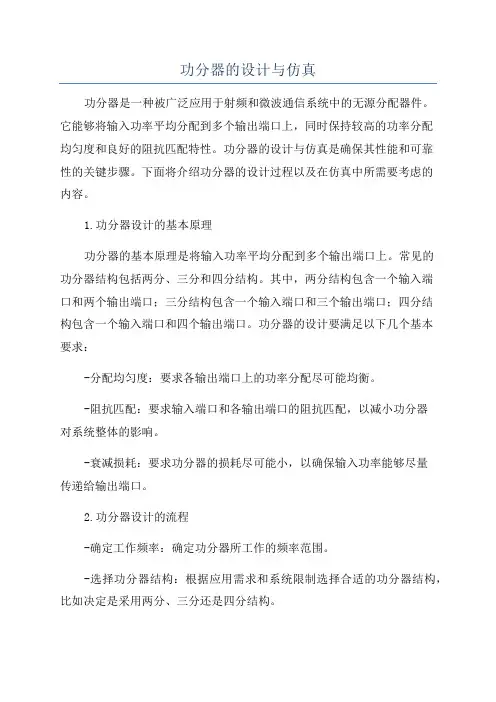 功分器的设计与仿真

功分器是一种被广泛应用于射频和微波通信系统中的无源分配器件。它能够将输入功率平均分配到多个输出端口上，同时保持较高的功率分配均匀度和良好的阻抗匹配特性。功分器的设计与仿真是确保其性能和可靠性的关键步骤。下面将介绍功分器的设计过程以及在仿真中所需要考虑的内容。

1.功分器设计的基本原理

功分器的基本原理是将输入功率平均分配到多个输出端口上。常见的功分器结构包括两分、三分和四分结构。其中，两分结构包含一个输入端口和两个输出端口；三分结构包含一个输入端口和三个输出端口；四分结构包含一个输入端口和四个输出端口。功分器的设计要满足以下几个基本要求：

-分配均匀度：要求各输出端口上的功率分配尽可能均衡。

-阻抗匹配：要求输入端口和各输出端口的阻抗匹配，以减小功分器对系统整体的影响。

-衰减损耗：要求功分器的损耗尽可能小，以确保输入功率能够尽量传递给输出端口。

2.功分器设计的流程

-确定工作频率：确定功分器所工作的频率范围。

-选择功分器结构：根据应用需求和系统限制选择合适的功分器结构，比如决定是采用两分、三分还是四分结构。